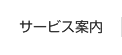 サービス案内